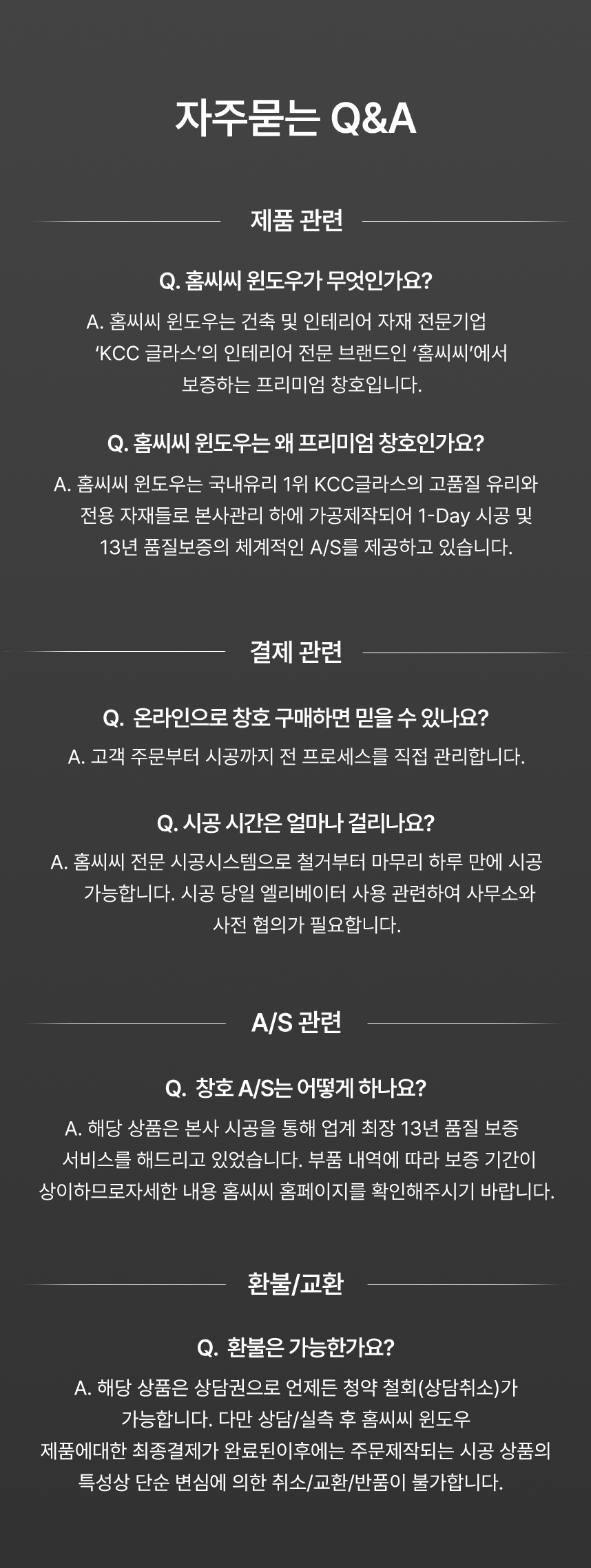 자주묻는 Q&A

제품 관련

Q. 홈씨씨 윈도우가 무엇인가요?

A. 홈씨씨 윈도우는 건축 및 인테리어 자재 전문기업 'KCC 글라스'의 인테리어 전문 브랜드인 '홈씨씨'에서 보증하는 프리미엄 창호입니다.

Q. 홈씨씨 윈도우는 왜 프리미엄 창호인가요?

A. 홈씨씨 윈도우는 국내유리 1위 KCC글라스의 고품질 유리와 전용 자재들로 본사관리 하에 가공제작되어 1-Day 시공 및 13년 품질보증의 체계적인 A/S를 제공하고 있습니다.

결제 관련

Q. 온라인으로 창호 구매하면 믿을 수 있나요?

A. 고객 주문부터 시공까지 전 프로세스를 직접 관리합니다.

Q. 시공 시간은 얼마나 걸리나요?

A. 홈씨씨 전문 시공시스템으로 철거부터 마무리 하루 만에 시공 가능합니다. 시공 당일 엘리베이터 사용 관련하여 사무소와 사전 협의가 필요합니다.

A/S 관련

Q. 창호 A/S는 어떻게 하나요?

A. 해당 상품은 본사 시공을 통해 업계 최장 13년 품질 보증 서비스를 해드리고 있었습니다. 부품 내역에 따라 보증 기간이 상이하므로자세한 내용 홈씨씨 홈페이지를 확인해주시기 바랍니다.

환불/교환

Q. 환불은 가능한가요?

A. 해당 상품은 상담권으로 언제든 청약 철회(상담취소)가 가능합니다. 다만 상담/실측 후 홈씨씨 윈도우 제품에대한 최종결제가 완료된이후에는 주문제작되는 시공 상품의 특성상 단순 변심에 의한 취소/교환/반품이 불가합니다.